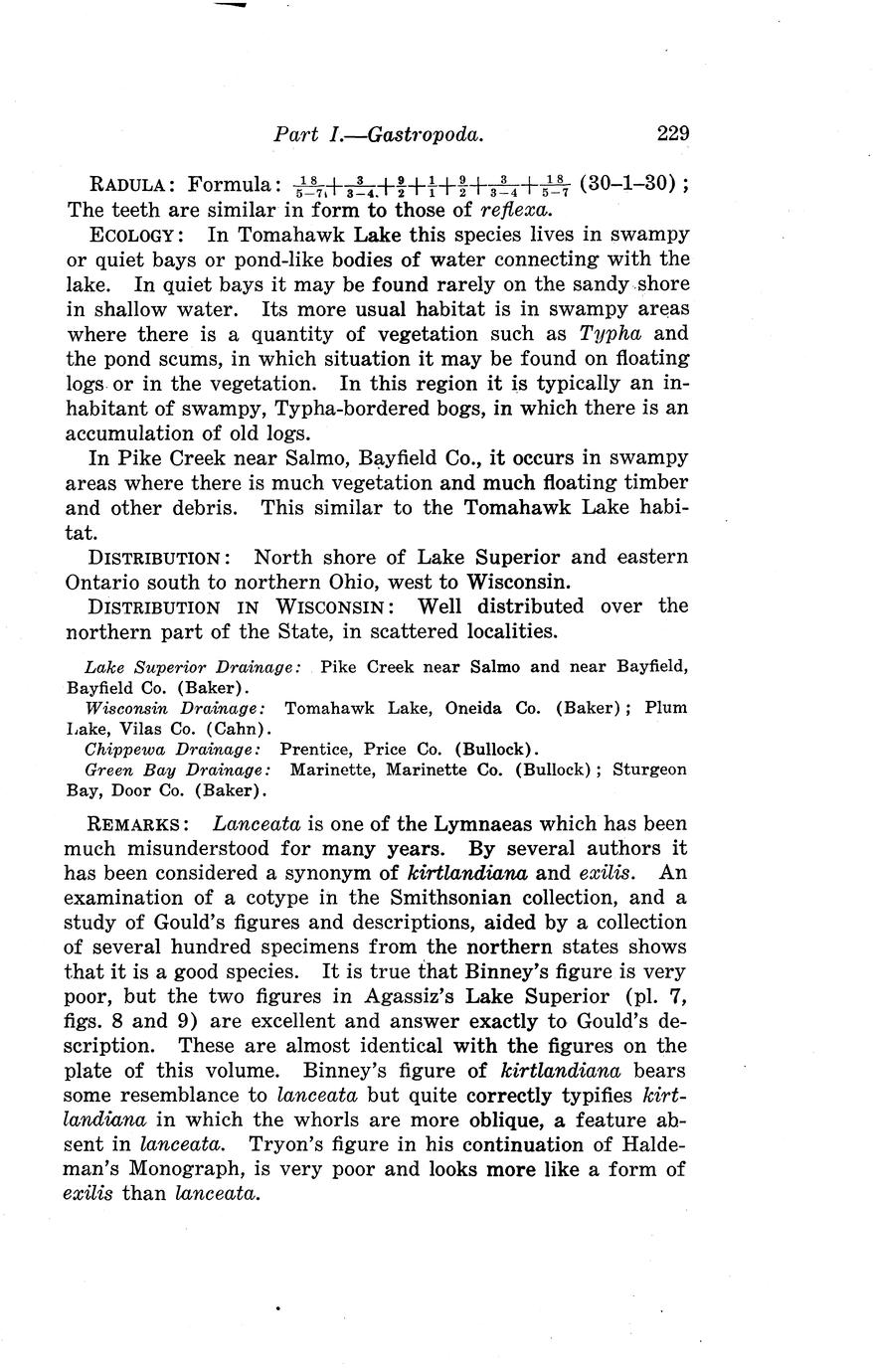 Part I.—Gastropoda. 229

RADULA: Formula: $\frac{18}{5-7}+\frac{3}{3-4}+\frac{9}{2}+\frac{1}{1}+\frac{9}{2}+\frac{3}{3-4}+\frac{18}{5-7}$ (30–1–30); The teeth are similar in form to those of reflexa.

ECOLOGY: In Tomahawk Lake this species lives in swampy or quiet bays or pond-like bodies of water connecting with the lake. In quiet bays it may be found rarely on the sandy shore in shallow water. Its more usual habitat is in swampy areas where there is a quantity of vegetation such as Typha and the pond scums, in which situation it may be found on floating logs or in the vegetation. In this region it is typically an inhabitant of swampy, Typha-bordered bogs, in which there is an accumulation of old logs.

In Pike Creek near Salmo, Bayfield Co., it occurs in swampy areas where there is much vegetation and much floating timber and other debris. This similar to the Tomahawk Lake habitat.

DISTRIBUTION: North shore of Lake Superior and eastern Ontario south to northern Ohio, west to Wisconsin.

DISTRIBUTION IN WISCONSIN: Well distributed over the northern part of the State, in scattered localities.

Lake Superior Drainage: Pike Creek near Salmo and near Bayfield, Bayfield Co. (Baker).

Wisconsin Drainage: Tomahawk Lake, Oneida Co. (Baker); Plum Lake, Vilas Co. (Cahn).

Chippewa Drainage: Prentice, Price Co. (Bullock).

Green Bay Drainage: Marinette, Marinette Co. (Bullock); Sturgeon Bay, Door Co. (Baker).

REMARKS: Lanceata is one of the Lymnaeas which has been much misunderstood for many years. By several authors it has been considered a synonym of kirtlandiana and exilis. An examination of a cotype in the Smithsonian collection, and a study of Gould's figures and descriptions, aided by a collection of several hundred specimens from the northern states shows that it is a good species. It is true that Binney's figure is very poor, but the two figures in Agassiz's Lake Superior (pl. 7, figs. 8 and 9) are excellent and answer exactly to Gould's description. These are almost identical with the figures on the plate of this volume. Binney's figure of kirtlandiana bears some resemblance to lanceata but quite correctly typifies kirtlandiana in which the whorls are more oblique, a feature absent in lanceata. Tryon's figure in his continuation of Haldeman's Monograph, is very poor and looks more like a form of exilis than lanceata.